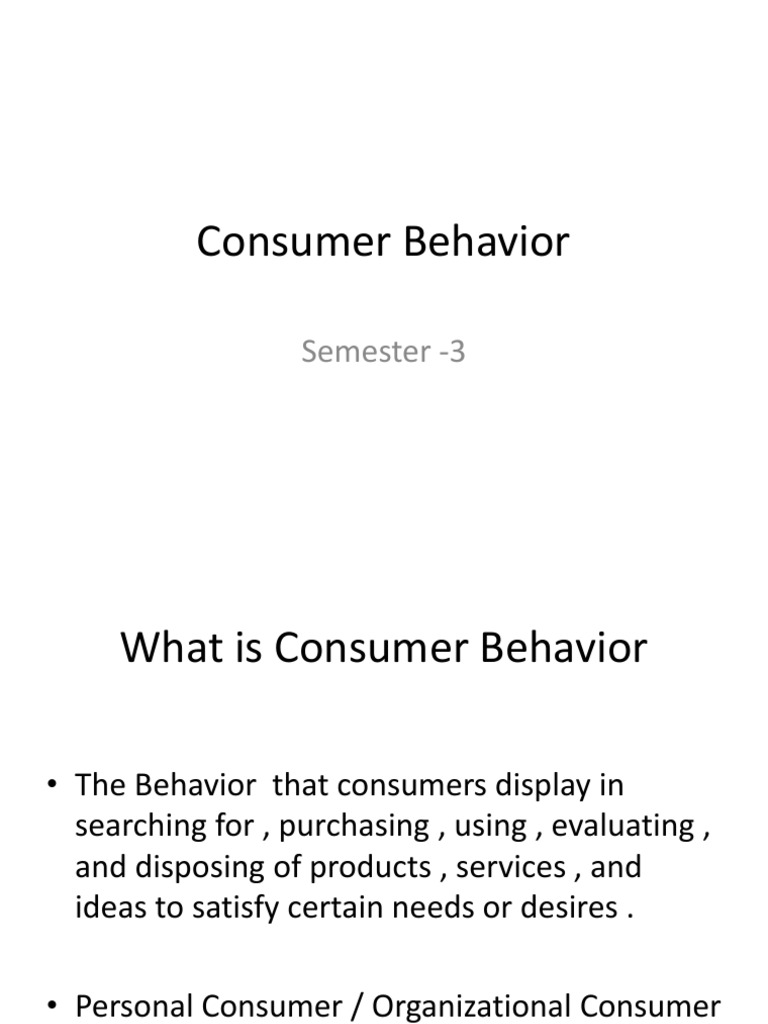 Consumer Behavior

Semester -3

What is Consumer Behavior

• The Behavior  that consumers display in searching for , purchasing , using , evaluating , and disposing of products , services , and ideas to satisfy certain needs or desires .

• Personal Consumer / Organizational Consumer